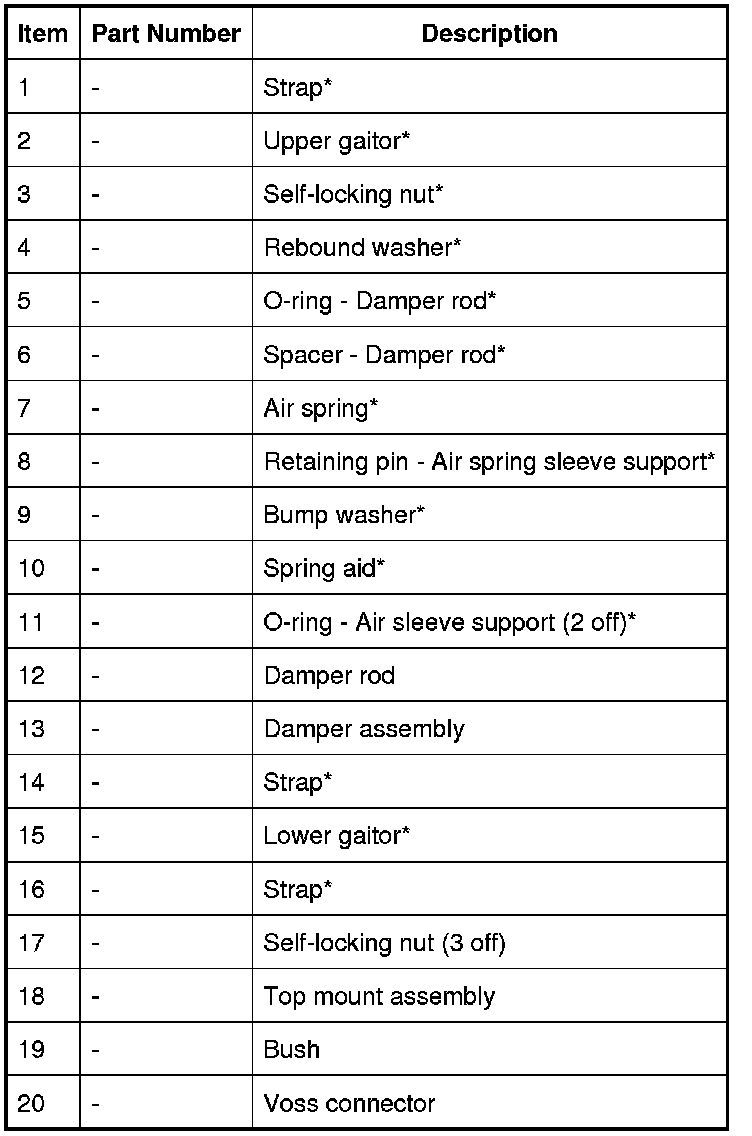 | Item | Part Number | Description |
|---|---|---|
| 1 | - | Strap* |
| 2 | - | Upper gaitor* |
| 3 | - | Self-locking nut* |
| 4 | - | Rebound washer* |
| 5 | - | O-ring - Damper rod* |
| 6 | - | Spacer - Damper rod* |
| 7 | - | Air spring* |
| 8 | - | Retaining pin - Air spring sleeve support* |
| 9 | - | Bump washer* |
| 10 | - | Spring aid* |
| 11 | - | O-ring - Air sleeve support (2 off)* |
| 12 | - | Damper rod |
| 13 | - | Damper assembly |
| 14 | - | Strap* |
| 15 | - | Lower gaitor* |
| 16 | - | Strap* |
| 17 | - | Self-locking nut (3 off) |
| 18 | - | Top mount assembly |
| 19 | - | Bush |
| 20 | - | Voss connector |